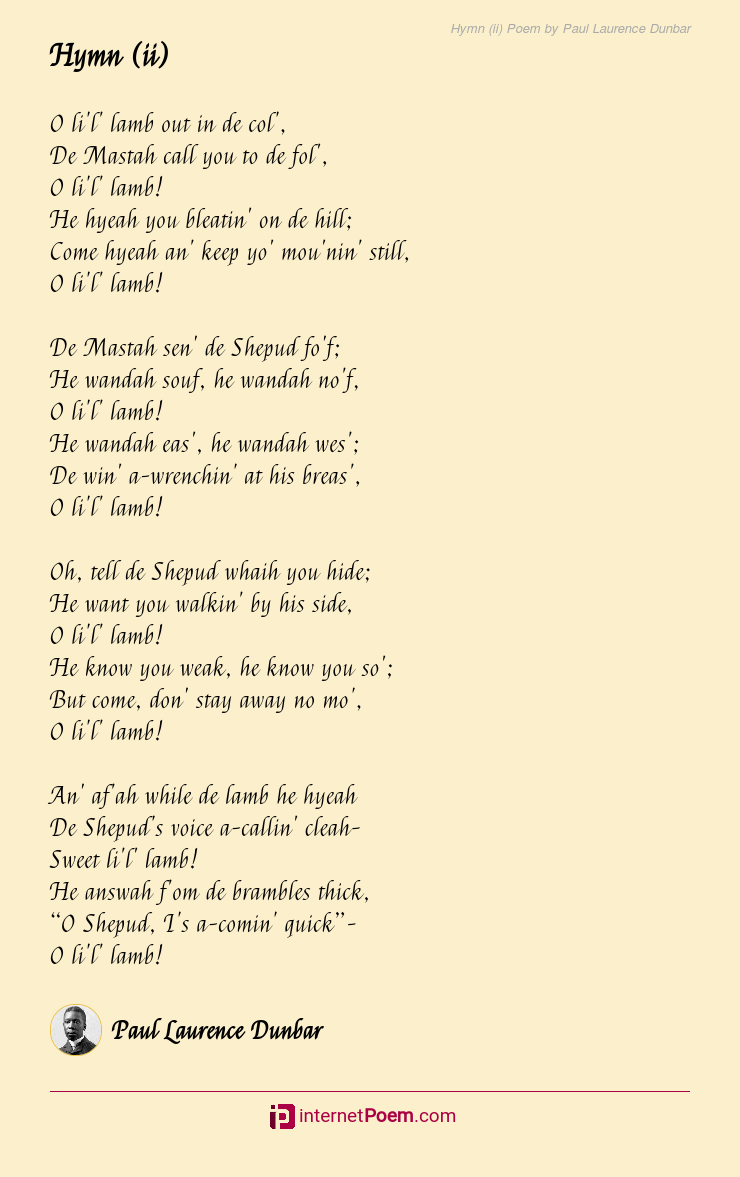 Hymn (ii) Poem by Paul Laurence Dunbar

Hymn (ii)

O li'l' lamb out in de col',
De Mastah call you to de fol',
O li'l' lamb!
He hyeah you bleatin' on de hill;
Come hyeah an' keep yo' mou'nin' still,
O li'l' lamb!

De Mastah sen' de Shepud fo'f;
He wandah souf, he wandah no'f,
O li'l' lamb!
He wandah eas', he wandah wes';
De win' a-wrenchin' at his breas',
O li'l' lamb!

Oh, tell de Shepud whaih you hide;
He want you walkin' by his side,
O li'l' lamb!
He know you weak, he know you so';
But come, don' stay away no mo',
O li'l' lamb!

An' af'ah while de lamb he hyeah
De Shepud's voice a-callin' cleah-
Sweet li'l' lamb!
He answah f'om de brambles thick,
"O Shepud, I's a-comin' quick"-
O li'l' lamb!

Paul Laurence Dunbar

internetPoem.com